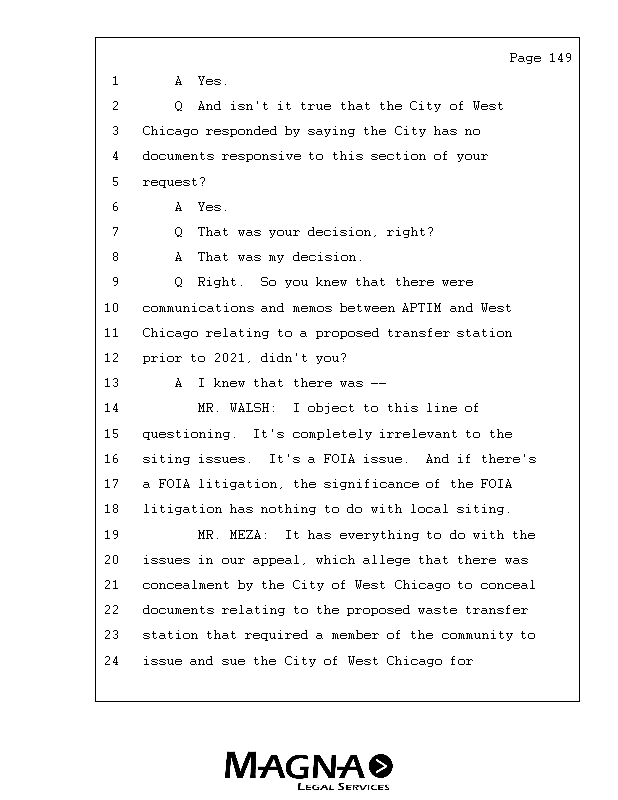 Page 149

1 A Yes.

2 Q And isn't it true that the City of West
3 Chicago responded by saying the City has no
4 documents responsive to this section of your
5 request?

6 A Yes.

7 Q That was your decision, right?

8 A That was my decision.

9 Q Right. So you knew that there were
10 communications and memos between APTIM and West
11 Chicago relating to a proposed transfer station
12 prior to 2021, didn't you?

13 A I knew that there was --

14 MR. WALSH: I object to this line of
15 questioning. It's completely irrelevant to the
16 siting issues. It's a FOIA issue. And if there's
17 a FOIA litigation, the significance of the FOIA
18 litigation has nothing to do with local siting.

19 MR. MEZA: It has everything to do with the
20 issues in our appeal, which allege that there was
21 concealment by the City of West Chicago to conceal
22 documents relating to the proposed waste transfer
23 station that required a member of the community to
24 issue and sue the City of West Chicago for

MAGNA
LEGAL SERVICES